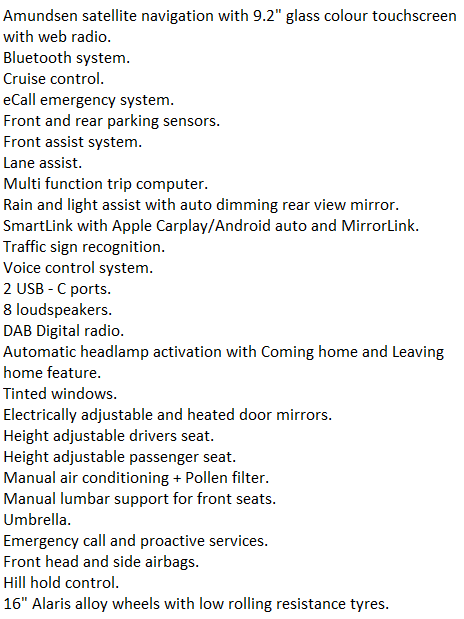 Amundsen satellite navigation with 9.2" glass colour touchscreen with web radio.
Bluetooth system.
Cruise control.
eCall emergency system.
Front and rear parking sensors.
Front assist system.
Lane assist.
Multi function trip computer.
Rain and light assist with auto dimming rear view mirror.
SmartLink with Apple Carplay/Android auto and MirrorLink.
Traffic sign recognition.
Voice control system.
2 USB - C ports.
8 loudspeakers.
DAB Digital radio.
Automatic headlamp activation with Coming home and Leaving home feature.
Tinted windows.
Electrically adjustable and heated door mirrors.
Height adjustable drivers seat.
Height adjustable passenger seat.
Manual air conditioning + Pollen filter.
Manual lumbar support for front seats.
Umbrella.
Emergency call and proactive services.
Front head and side airbags.
Hill hold control.
16" Alaris alloy wheels with low rolling resistance tyres.